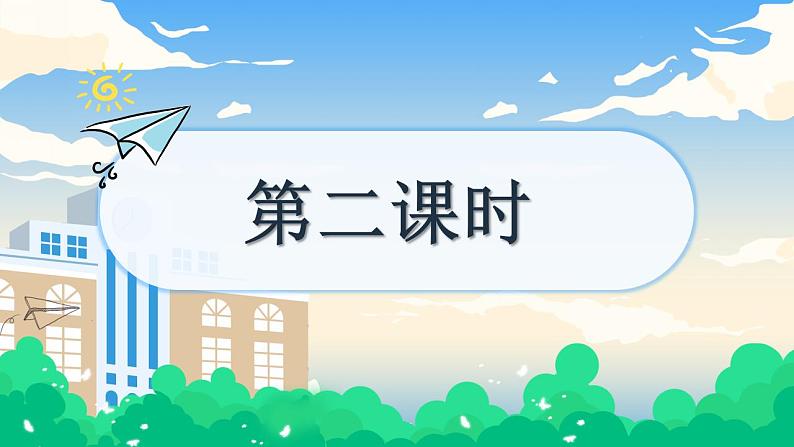 第二课时